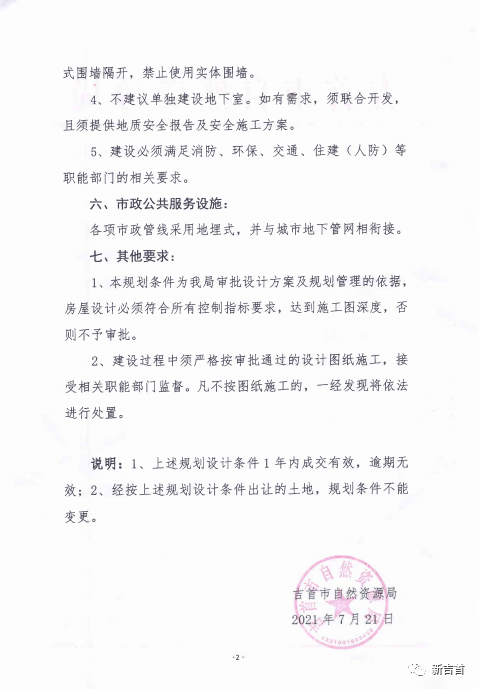 式围墙隔开，禁止使用实体围墙。

4、不建议单独建设地下室。如有需求，须联合开发，且须提供地质安全报告及安全施工方案。

5、建设必须满足消防、环保、交通、住建（人防）等职能部门的相关要求。

六、市政公共服务设施：

各项市政管线采用地埋式，并与城市地下管网相衔接。

七、其他要求：

1、本规划条件为我局审批设计方案及规划管理的依据，房屋设计必须符合所有控制指标要求，达到施工图深度，否则不予审批。

2、建设过程中须严格按审批通过的设计图纸施工，接受相关职能部门监督。凡不按图纸施工的，一经发现将依法进行处置。

说明：1、上述规划设计条件1年内成交有效，逾期无效；2、经按上述规划设计条件出让的土地，规划条件不能变更。

吉首市自然资源局
2021年7月21日

吉首市自然资源局
4331001003422

-2-

新吉首